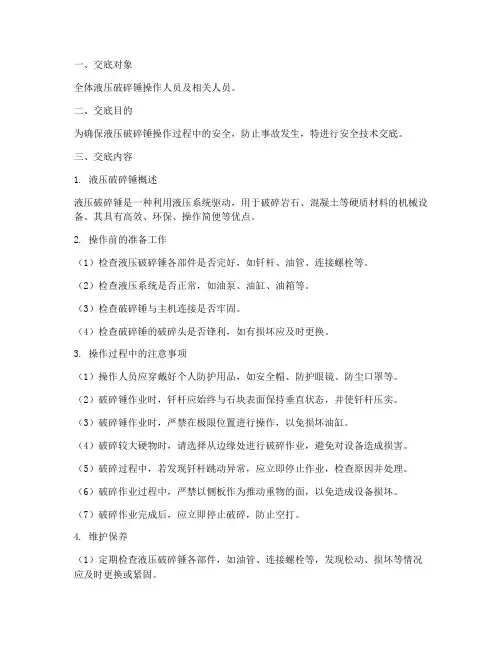 一、交底对象

全体液压破碎锤操作人员及相关人员。

二、交底目的

为确保液压破碎锤操作过程中的安全，防止事故发生，特进行安全技术交底。

三、交底内容

1. 液压破碎锤概述

液压破碎锤是一种利用液压系统驱动，用于破碎岩石、混凝土等硬质材料的机械设备。其具有高效、环保、操作简便等优点。

2. 操作前的准备工作

（1）检查液压破碎锤各部件是否完好，如钎杆、油管、连接螺栓等。

（2）检查液压系统是否正常，如油泵、油缸、油箱等。

（3）检查破碎锤与主机连接是否牢固。

（4）检查破碎锤的破碎头是否锋利，如有损坏应及时更换。

3. 操作过程中的注意事项

（1）操作人员应穿戴好个人防护用品，如安全帽、防护眼镜、防尘口罩等。

（2）破碎锤作业时，钎杆应始终与石块表面保持垂直状态，并使钎杆压实。

（3）破碎锤作业时，严禁在极限位置进行操作，以免损坏油缸。

（4）破碎较大硬物时，请选择从边缘处进行破碎作业，避免对设备造成损害。

（5）破碎过程中，若发现钎杆跳动异常，应立即停止作业，检查原因并处理。

（6）破碎作业过程中，严禁以侧板作为推动重物的面，以免造成设备损坏。

（7）破碎作业完成后，应立即停止破碎，防止空打。

4. 维护保养

（1）定期检查液压破碎锤各部件，如油管、连接螺栓等，发现松动、损坏等情况应及时更换或紧固。